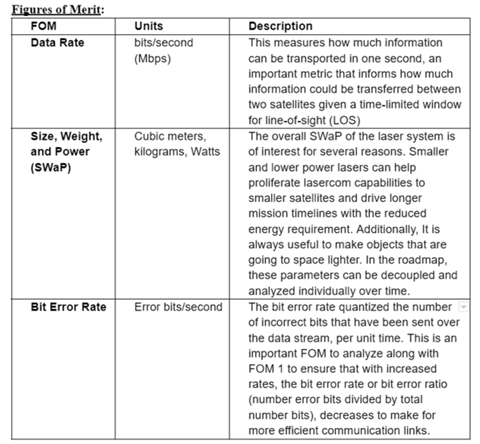 Figures of Merit:

| FOM | Units | Description |
|---|---|---|
| Data Rate | bits/second (Mbps) | This measures how much information can be transported in one second, an important metric that informs how much information could be transferred between two satellites given a time-limited window for line-of-sight (LOS) |
| Size, Weight, and Power (SWaP) | Cubic meters, kilograms, Watts | The overall SWaP of the laser system is of interest for several reasons. Smaller and lower power lasers can help proliferate lasercom capabilities to smaller satellites and drive longer mission timelines with the reduced energy requirement. Additionally, It is always useful to make objects that are going to space lighter. In the roadmap, these parameters can be decoupled and analyzed individually over time. |
| Bit Error Rate | Error bits/second | The bit error rate quantized the number of incorrect bits that have been sent over the data stream, per unit time. This is an important FOM to analyze along with FOM 1 to ensure that with increased rates, the bit error rate or bit error ratio (number error bits divided by total number bits), decreases to make for more efficient communication links. |